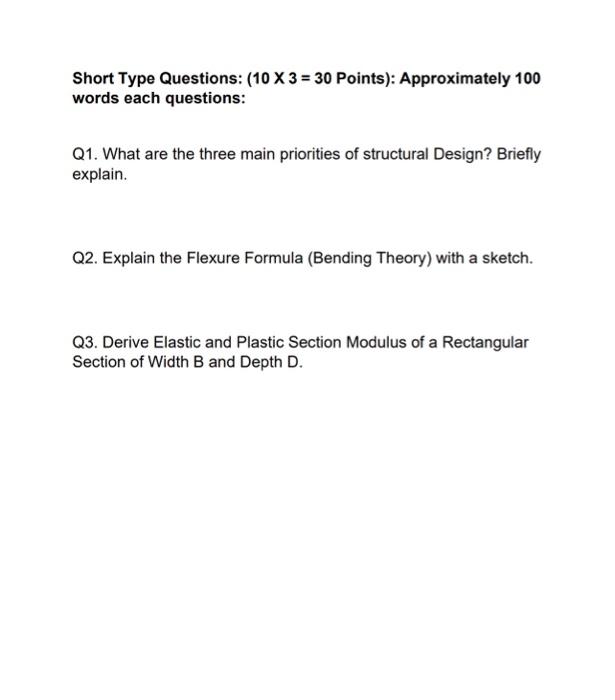 Short Type Questions: (10 X 3 = 30 Points): Approximately 100 words each questions:

Q1. What are the three main priorities of structural Design? Briefly explain.

Q2. Explain the Flexure Formula (Bending Theory) with a sketch.

Q3. Derive Elastic and Plastic Section Modulus of a Rectangular Section of Width B and Depth D.